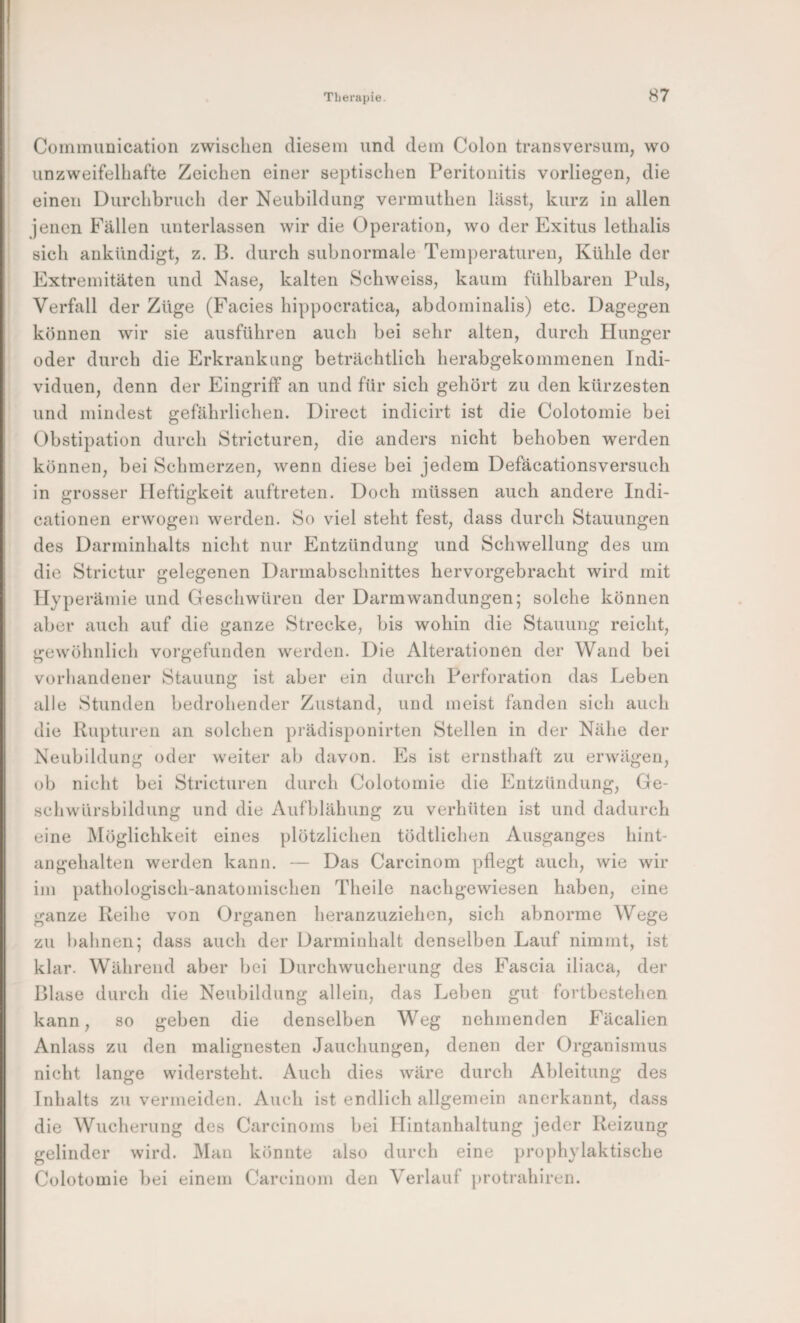 Therapie. 87

Communication zwischen diesem und dem Colon transversum, wo unzweifelhafte Zeichen einer septischen Peritonitis vorliegen, die einen Durchbruch der Neubildung vermuthen lässt, kurz in allen jenen Fällen unterlassen wir die Operation, wo der Exitus lethalis sich ankündigt, z. B. durch subnormale Temperaturen, Kühle der Extremitäten und Nase, kalten Schweiss, kaum fühlbaren Puls, Verfall der Züge (Facies hippocratica, abdominalis) etc. Dagegen können wir sie ausführen auch bei sehr alten, durch Hunger oder durch die Erkrankung beträchtlich herabgekommenen Individuen, denn der Eingriff an und für sich gehört zu den kürzesten und mindest gefährlichen. Direct indicirt ist die Colotomie bei Obstipation durch Stricturen, die anders nicht behoben werden können, bei Schmerzen, wenn diese bei jedem Defäcationsversuch in grosser Heftigkeit auftreten. Doch müssen auch andere Indicationen erwogen werden. So viel steht fest, dass durch Stauungen des Darminhalts nicht nur Entzündung und Schwellung des um die Strictur gelegenen Darmabschnittes hervorgebracht wird mit Hyperämie und Geschwüren der Darmwandungen; solche können aber auch auf die ganze Strecke, bis wohin die Stauung reicht, gewöhnlich vorgefunden werden. Die Alterationen der Wand bei vorhandener Stauung ist aber ein durch Perforation das Leben alle Stunden bedrohender Zustand, und meist fanden sich auch die Rupturen an solchen prädisponirten Stellen in der Nähe der Neubildung oder weiter ab davon. Es ist ernsthaft zu erwägen, ob nicht bei Stricturen durch Colotomie die Entzündung, Geschwürsbildung und die Aufblähung zu verhüten ist und dadurch eine Möglichkeit eines plötzlichen tödtlichen Ausganges hintangehalten werden kann. — Das Carcinom pflegt auch, wie wir im pathologisch-anatomischen Theile nachgewiesen haben, eine ganze Reihe von Organen heranzuziehen, sich abnorme Wege zu bahnen; dass auch der Darminhalt denselben Lauf nimmt, ist klar. Während aber bei Durchwucherung des Fascia iliaca, der Blase durch die Neubildung allein, das Leben gut fortbestehen kann, so geben die denselben Weg nehmenden Fäcalien Anlass zu den malignesten Jauchungen, denen der Organismus nicht lange widersteht. Auch dies wäre durch Ableitung des Inhalts zu vermeiden. Auch ist endlich allgemein anerkannt, dass die Wucherung des Carcinoms bei Hintanhaltung jeder Reizung gelinder wird. Man könnte also durch eine prophylaktische Colotomie bei einem Carcinom den Verlauf protrahiren.